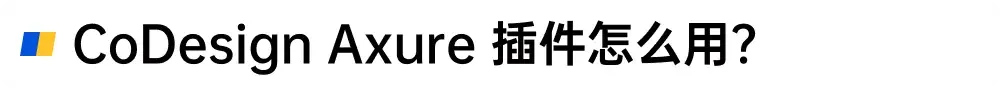 CoDesign Axure 插件怎么用?